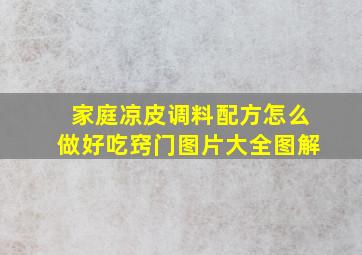 家庭凉皮调料配方怎么做好吃窍门图片大全图解